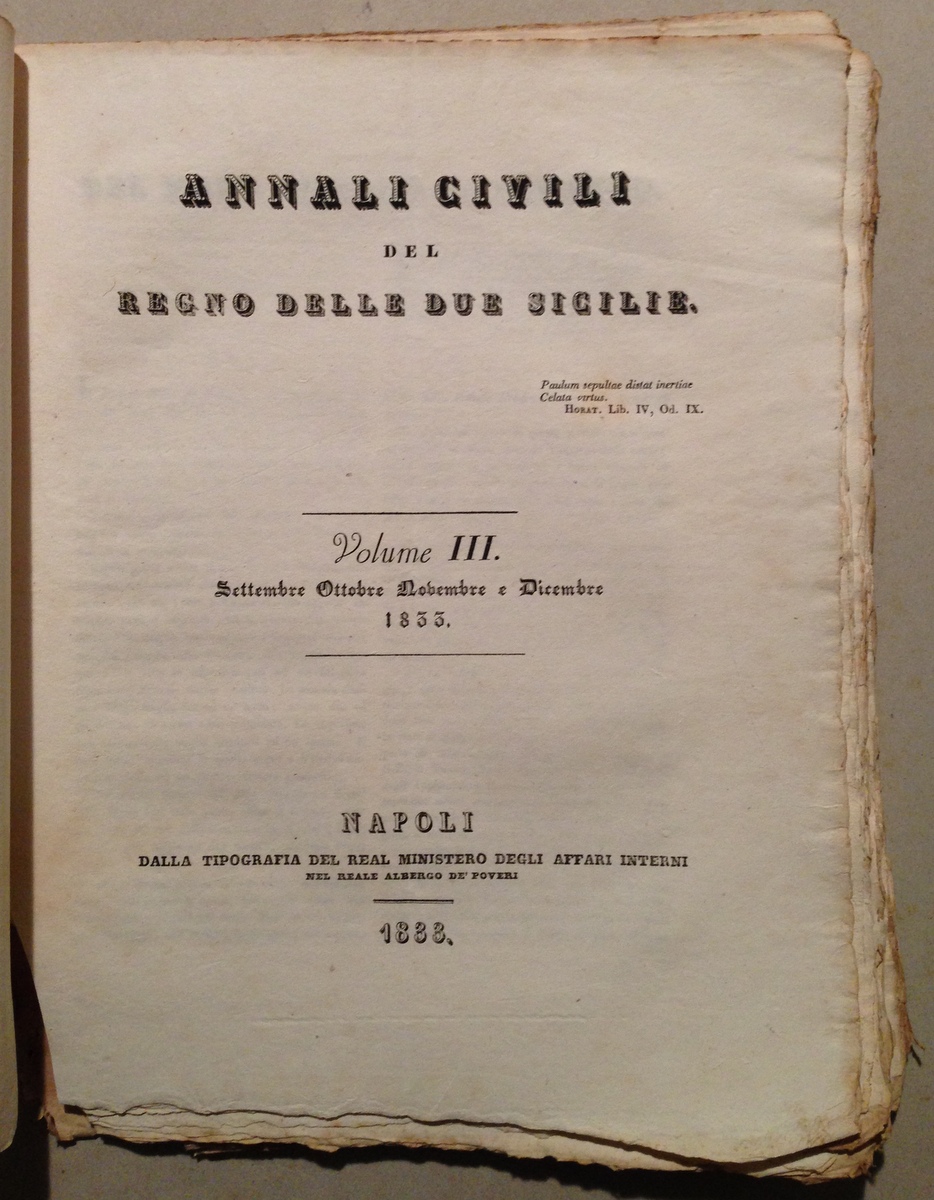 ANNALI CIVILI

DEL

REGNO DELLE DUE SICILIE.

Paulum sepultae distat inertiae
Celata virtus.
HORAT. Lib. IV, Od. IX.

Volume III.

Settembre Ottobre Novembre e Dicembre
1833.

NAPOLI
DALLA TIPOGRAFIA DEL REAL MINISTERO DEGLI AFFARI INTERNI
NEL REALE ALBERGO DE' POVERI

1833.